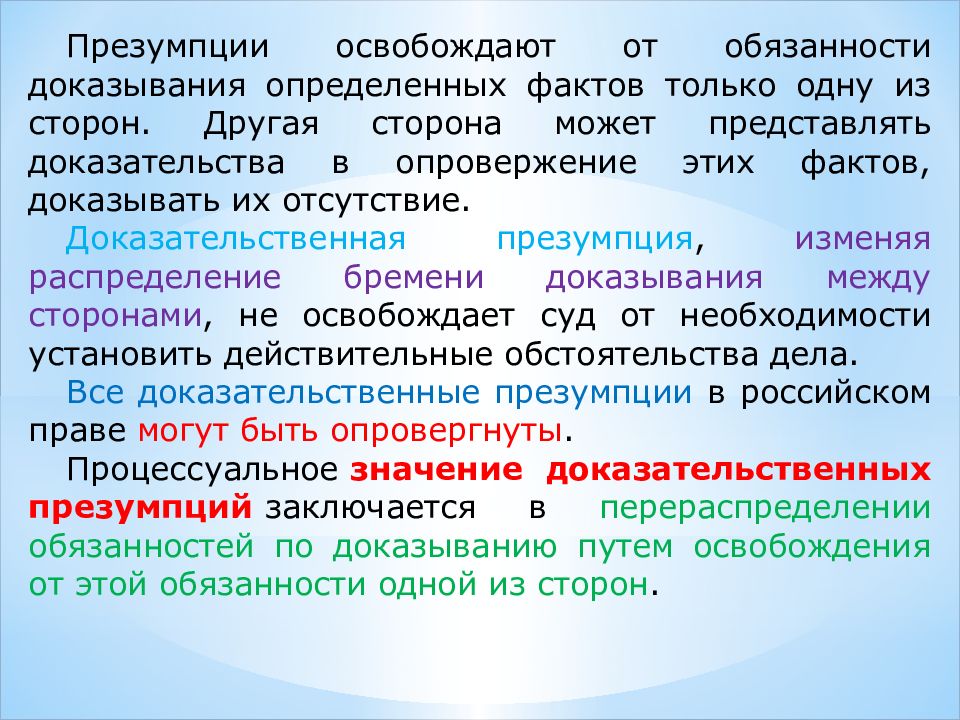 Презумпции освобождают от обязанности доказывания определенных фактов только одну из сторон. Другая сторона может представлять доказательства в опровержение этих фактов, доказывать их отсутствие.

Доказательственная презумпция, изменяя распределение бремени доказывания между сторонами, не освобождает суд от необходимости установить действительные обстоятельства дела.

Все доказательственные презумпции в российском праве могут быть опровергнуты.

Процессуальное значение доказательственных презумпций заключается в перераспределении обязанностей по доказыванию путем освобождения от этой обязанности одной из сторон.